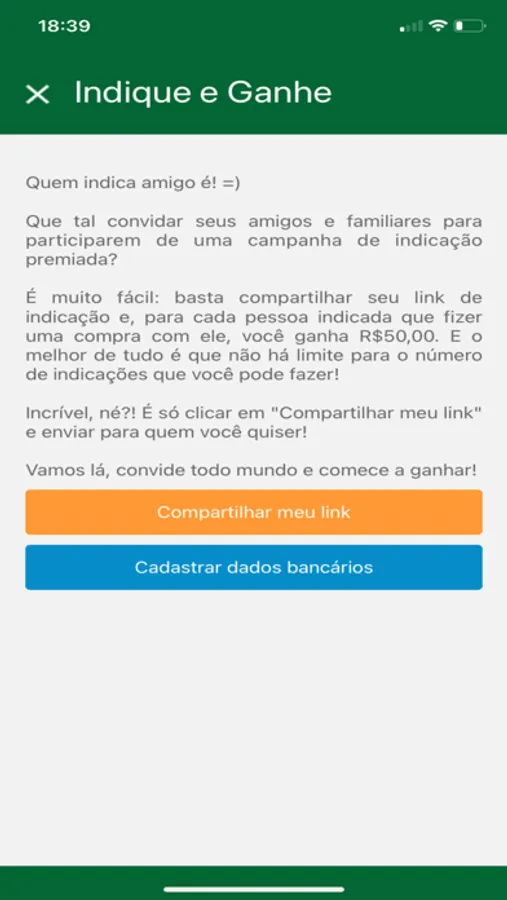 18:39

Indique e Ganhe

Quem indica amigo é! =)

Que tal convidar seus amigos e familiares para participarem de uma campanha de indicação premiada?

É muito fácil: basta compartilhar seu link de indicação e, para cada pessoa indicada que fizer uma compra com ele, você ganha R$50,00. E o melhor de tudo é que não há limite para o número de indicações que você pode fazer!

Incrível, né?! É só clicar em "Compartilhar meu link" e enviar para quem você quiser!

Vamos lá, convide todo mundo e comece a ganhar!

Compartilhar meu link

Cadastrar dados bancários